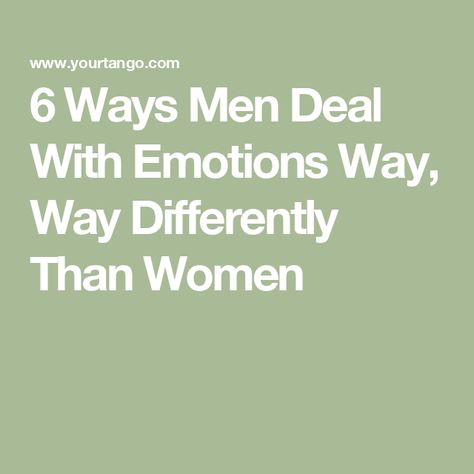 www.yourtango.com

6 Ways Men Deal With Emotions Way, Way Differently Than Women